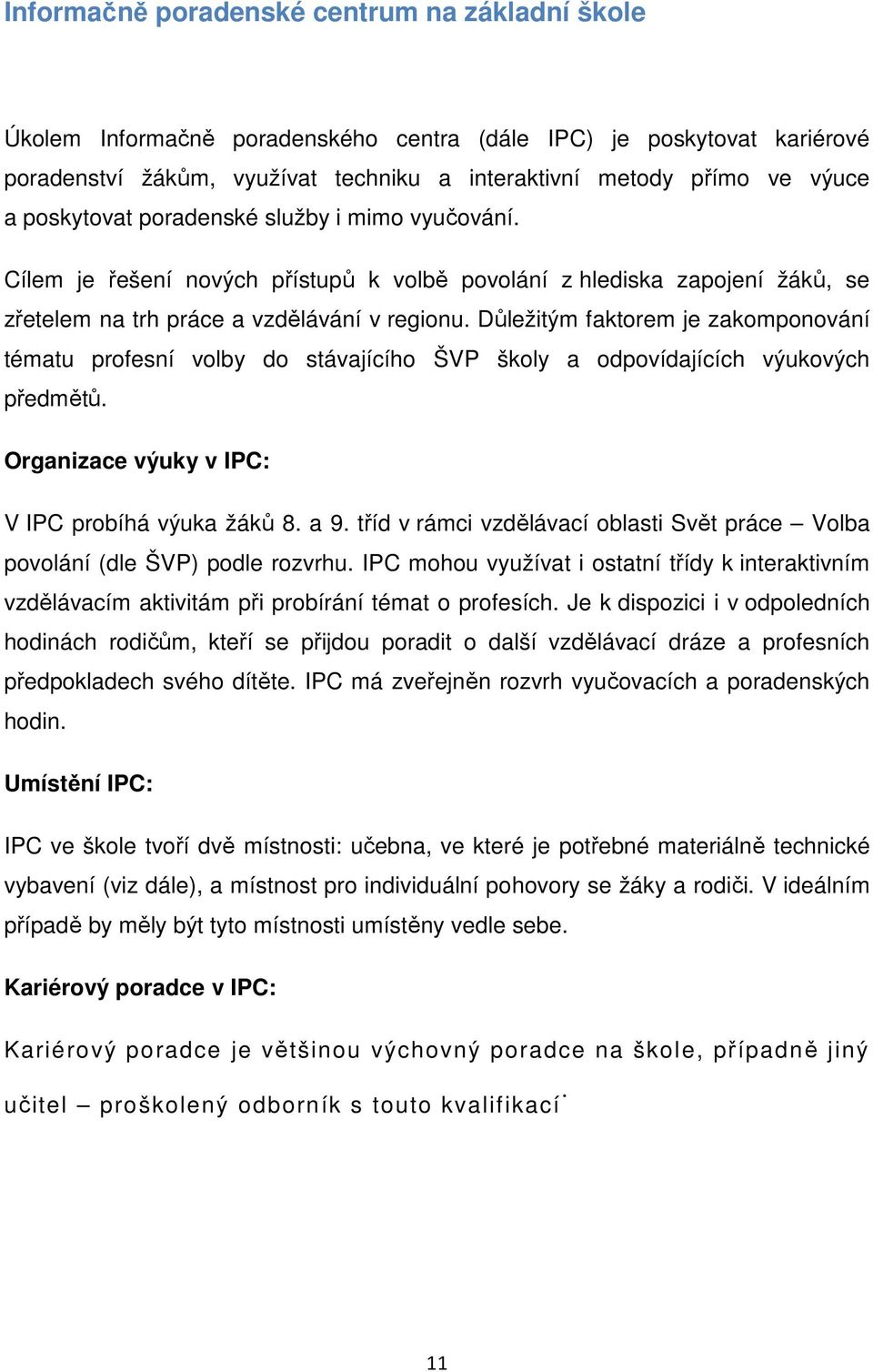 Informačně poradenské centrum na základní škole

Úkolem Informačně poradenského centra (dále IPC) je poskytovat kariérové poradenství žákům, využívat techniku a interaktivní metody přímo ve výuce a poskytovat poradenské služby i mimo vyučování.

Cílem je řešení nových přístupů k volbě povolání z hlediska zapojení žáků, se zřetelem na trh práce a vzdělávání v regionu. Důležitým faktorem je zakomponování tématu profesní volby do stávajícího ŠVP školy a odpovídajících výukových předmětů.

Organizace výuky v IPC:

V IPC probíhá výuka žáků 8. a 9. tříd v rámci vzdělávací oblasti Svět práce – Volba povolání (dle ŠVP) podle rozvrhu. IPC mohou využívat i ostatní třídy k interaktivním vzdělávacím aktivitám při probírání témat o profesích. Je k dispozici i v odpoledních hodinách rodičům, kteří se přijdou poradit o další vzdělávací dráze a profesních předpokladech svého dítěte. IPC má zveřejněn rozvrh vyučovacích a poradenských hodin.

Umístění IPC:

IPC ve škole tvoří dvě místnosti: učebna, ve které je potřebné materiálně technické vybavení (viz dále), a místnost pro individuální pohovory se žáky a rodiči. V ideálním případě by měly být tyto místnosti umístěny vedle sebe.

Kariérový poradce v IPC:

Kariérový poradce je většinou výchovný poradce na škole, případně jiný učitel – proškolený odborník s touto kvalifikací.

11